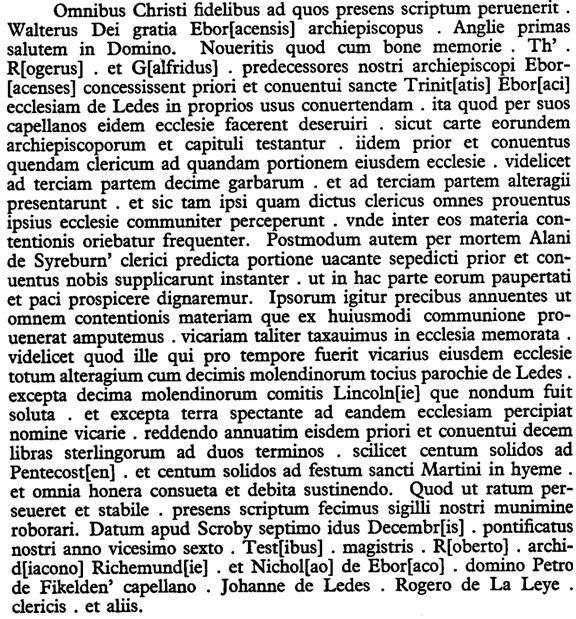 Omnibus Christi fidelibus ad quos presens scriptum peruenerit . Walterus Dei gratia Ebor[acensis] archiepiscopus . Anglie primas salutem in Domino. Noueritis quod cum bone memorie . Th' . R[ogerus] . et G[alfridus] . predecessores nostri archiepiscopi Ebor[acenses] concessissent priori et conuentui sancte Trinit[atis] Ebor[aci] ecclesiam de Ledes in proprios usus conuertendam . ita quod per suos capellanos eidem ecclesie facerent deseruiri . sicut carte eorundem archiepiscoporum et capituli testantur . iidem prior et conuentus quendam clericum ad quandam portionem eiusdem ecclesie . videlicet ad terciam partem decime garbarum . et ad terciam partem alteragii presentarunt . et sic tam ipsi quam dictus clericus omnes prouentus ipsius ecclesie communiter perceperunt . vnde inter eos materia contentionis oriebatur frequenter. Postmodum autem per mortem Alani de Syreburn' clerici predicta portione uacante sepedicti prior et conuentus nobis supplicarunt instanter . ut in hac parte eorum paupertati et paci prospicere dignaremur. Ipsorum igitur precibus annuentes ut omnem contentionis materiam que ex huiusmodi communione prouenerat amputemus . vicariam taliter taxauimus in ecclesia memorata . videlicet quod ille qui pro tempore fuerit vicarius eiusdem ecclesie totum alteragium cum decimis molendinorum tocius parochie de Ledes . excepta decima molendinorum comitis Lincoln[ie] que nondum fuit soluta . et excepta terra spectante ad eandem ecclesiam percipiat nomine vicarie . reddendo annuatim eisdem priori et conuentui decem libras sterlingorum ad duos terminos . scilicet centum solidos ad Pentecost[en] . et centum solidos ad festum sancti Martini in hyeme . et omnia honera consueta et debita sustinendo. Quod ut ratum perseueret et stabile . presens scriptum fecimus sigilli nostri munimine roborari. Datum apud Scroby septimo idus Decembr[is] . pontificatus nostri anno vicesimo sexto . Test[ibus] . magistris . R[oberto] . archid[iacono] Richemund[ie] . et Nichol[ao] de Ebor[aco] . domino Petro de Fikelden' capellano . Johanne de Ledes . Rogero de La Leye . clericis . et aliis.